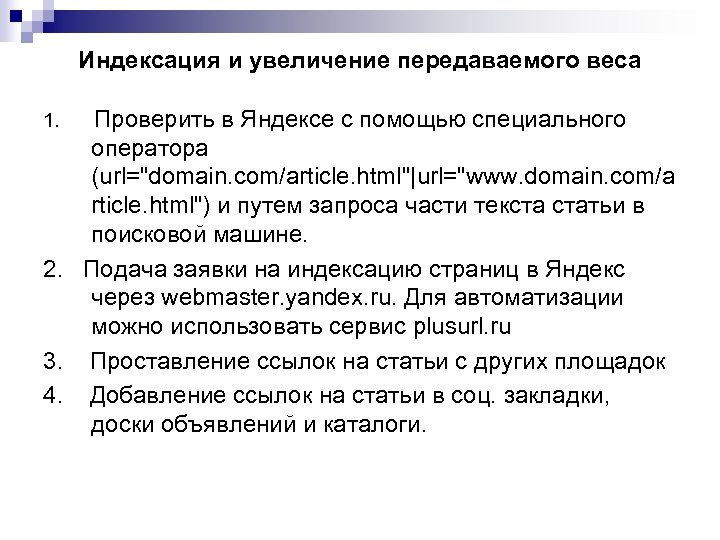 Индексация и увеличение передаваемого веса

1. Проверить в Яндексе с помощью специального оператора (url="domain.com/article.html"|url="www.domain.com/article.html") и путем запроса части текста статьи в поисковой машине.

2. Подача заявки на индексацию страниц в Яндекс через webmaster.yandex.ru. Для автоматизации можно использовать сервис plusurl.ru

3. Проставление ссылок на статьи с других площадок

4. Добавление ссылок на статьи в соц. закладки, доски объявлений и каталоги.